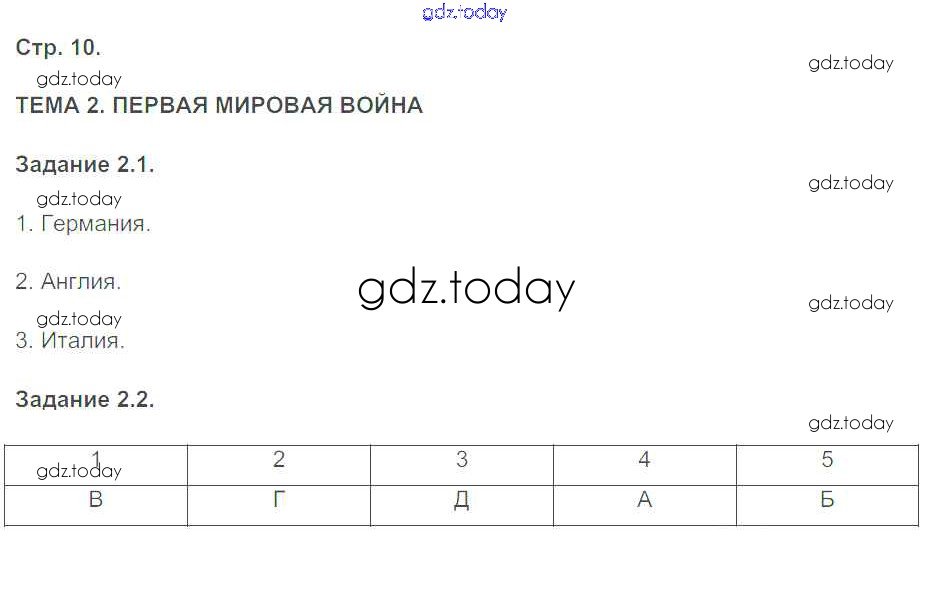 Стр. 10.

ТЕМА 2. ПЕРВАЯ МИРОВАЯ ВОЙНА

Задание 2.1.

1. Германия.

2. Англия.

3. Италия.

Задание 2.2.

| 1 | 2 | 3 | 4 | 5 |
|---|---|---|---|---|
| В | Г | Д | А | Б |

gdz.today